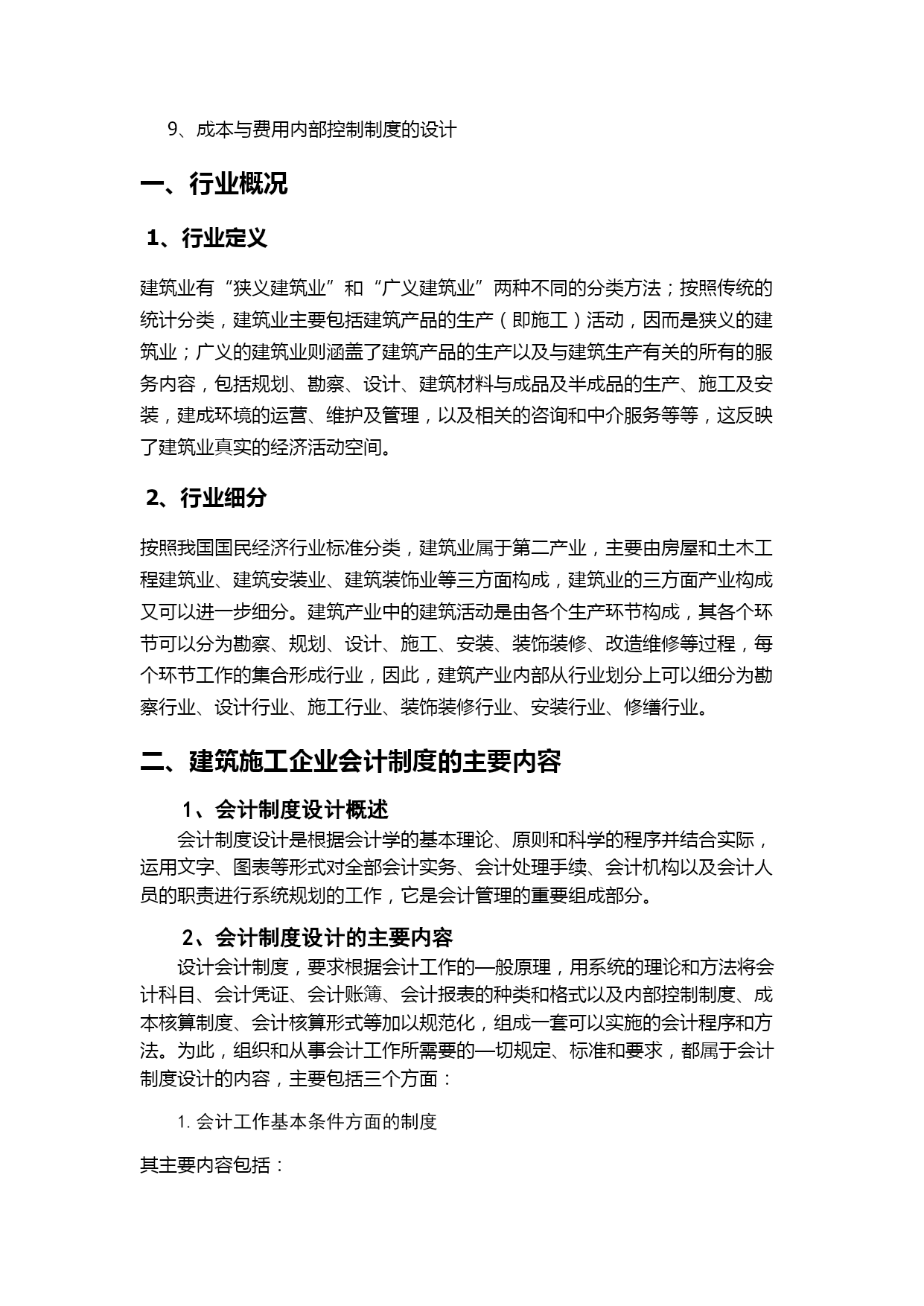 9、成本与费用内部控制制度的设计

一、行业概况

1、行业定义

建筑业有“狭义建筑业”和“广义建筑业”两种不同的分类方法；按照传统的统计分类，建筑业主要包括建筑产品的生产（即施工）活动，因而是狭义的建筑业；广义的建筑业则涵盖了建筑产品的生产以及与建筑生产有关的所有的服务内容，包括规划、勘察、设计、建筑材料与成品及半成品的生产、施工及安装，建成环境的运营、维护及管理，以及相关的咨询和中介服务等等，这反映了建筑业真实的经济活动空间。

2、行业细分

按照我国国民经济行业标准分类，建筑业属于第二产业，主要由房屋和土木工程建筑业、建筑安装业、建筑装饰业等三方面构成，建筑业的三方面产业构成又可以进一步细分。建筑产业中的建筑活动是由各个生产环节构成，其各个环节可以分为勘察、规划、设计、施工、安装、装饰装修、改造维修等过程，每个环节工作的集合形成行业，因此，建筑产业内部从行业划分上可以细分为勘察行业、设计行业、施工行业、装饰装修行业、安装行业、修缮行业。

二、建筑施工企业会计制度的主要内容

1、会计制度设计概述

会计制度设计是根据会计学的基本理论、原则和科学的程序并结合实际，运用文字、图表等形式对全部会计实务、会计处理手续、会计机构以及会计人员的职责进行系统规划的工作，它是会计管理的重要组成部分。

2、会计制度设计的主要内容

设计会计制度，要求根据会计工作的一般原理，用系统的理论和方法将会计科目、会计凭证、会计账簿、会计报表的种类和格式以及内部控制制度、成本核算制度、会计核算形式等加以规范化，组成一套可以实施的会计程序和方法。为此，组织和从事会计工作所需要的一切规定、标准和要求，都属于会计制度设计的内容，主要包括三个方面：

1. 会计工作基本条件方面的制度

其主要内容包括：